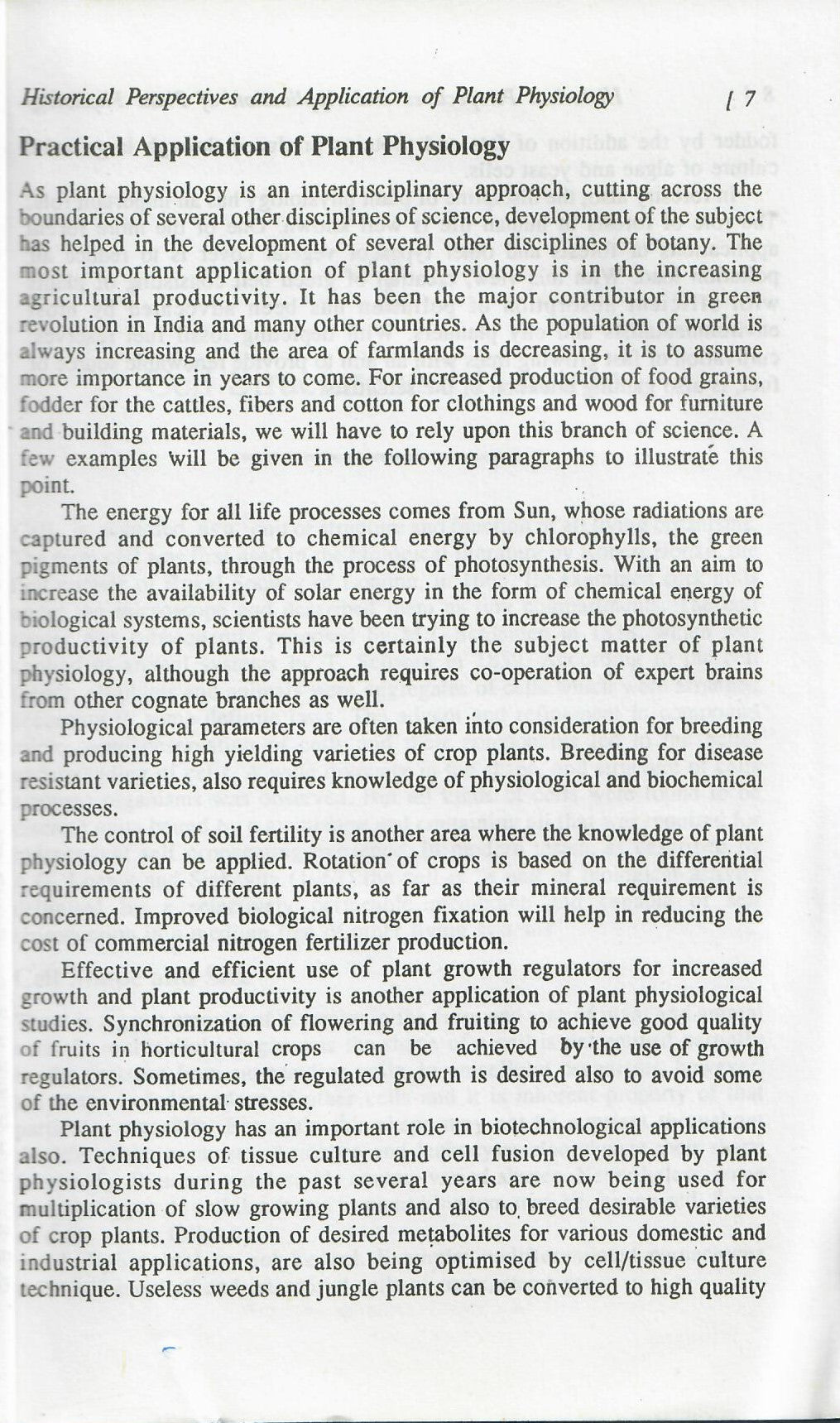 Historical Perspectives and Application of Plant Physiology [ 7

Practical Application of Plant Physiology

As plant physiology is an interdisciplinary approach, cutting across the boundaries of several other disciplines of science, development of the subject has helped in the development of several other disciplines of botany. The most important application of plant physiology is in the increasing agricultural productivity. It has been the major contributor in green revolution in India and many other countries. As the population of world is always increasing and the area of farmlands is decreasing, it is to assume more importance in years to come. For increased production of food grains, fodder for the cattles, fibers and cotton for clothings and wood for furniture and building materials, we will have to rely upon this branch of science. A few examples will be given in the following paragraphs to illustrate this point.

The energy for all life processes comes from Sun, whose radiations are captured and converted to chemical energy by chlorophylls, the green pigments of plants, through the process of photosynthesis. With an aim to increase the availability of solar energy in the form of chemical energy of biological systems, scientists have been trying to increase the photosynthetic productivity of plants. This is certainly the subject matter of plant physiology, although the approach requires co-operation of expert brains from other cognate branches as well.

Physiological parameters are often taken into consideration for breeding and producing high yielding varieties of crop plants. Breeding for disease resistant varieties, also requires knowledge of physiological and biochemical processes.

The control of soil fertility is another area where the knowledge of plant physiology can be applied. Rotation of crops is based on the differential requirements of different plants, as far as their mineral requirement is concerned. Improved biological nitrogen fixation will help in reducing the cost of commercial nitrogen fertilizer production.

Effective and efficient use of plant growth regulators for increased growth and plant productivity is another application of plant physiological studies. Synchronization of flowering and fruiting to achieve good quality of fruits in horticultural crops can be achieved by the use of growth regulators. Sometimes, the regulated growth is desired also to avoid some of the environmental stresses.

Plant physiology has an important role in biotechnological applications also. Techniques of tissue culture and cell fusion developed by plant physiologists during the past several years are now being used for multiplication of slow growing plants and also to breed desirable varieties of crop plants. Production of desired metabolites for various domestic and industrial applications, are also being optimised by cell/tissue culture technique. Useless weeds and jungle plants can be converted to high quality